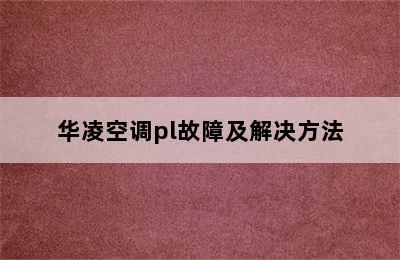 华凌空调pl故障及解决方法